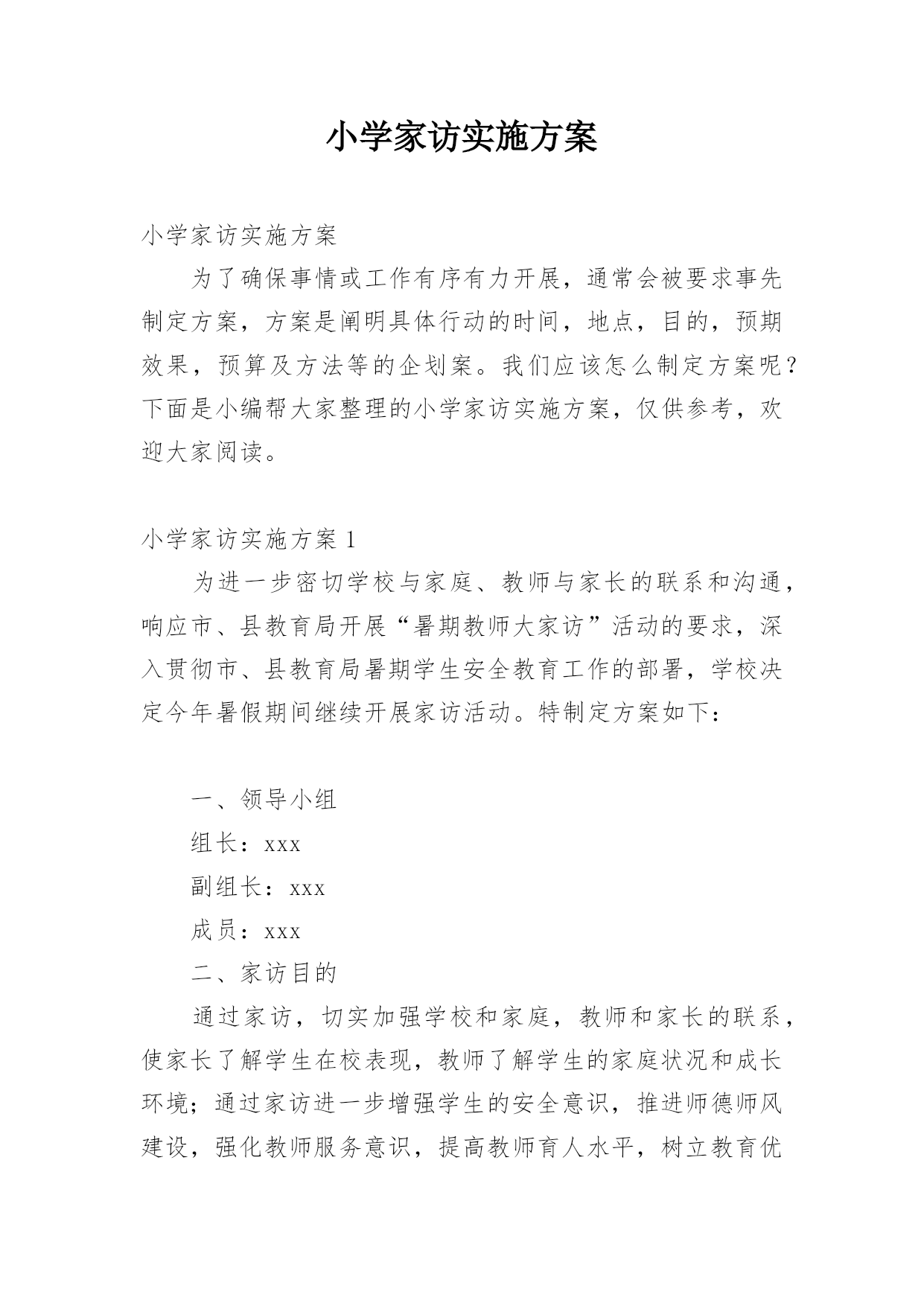 小学家访实施方案

小学家访实施方案

为了确保事情或工作有序有力开展，通常会被要求事先制定方案，方案是阐明具体行动的时间，地点，目的，预期效果，预算及方法等的企划案。我们应该怎么制定方案呢？下面是小编帮大家整理的小学家访实施方案，仅供参考，欢迎大家阅读。

小学家访实施方案 1

为进一步密切学校与家庭、教师与家长的联系和沟通，响应市、县教育局开展“暑期教师大家访”活动的要求，深入贯彻市、县教育局暑期学生安全教育工作的部署，学校决定今年暑假期间继续开展家访活动。特制定方案如下：

一、领导小组

组长：xxx

副组长：xxx

成员：xxx

二、家访目的

通过家访，切实加强学校和家庭，教师和家长的联系，使家长了解学生在校表现，教师了解学生的家庭状况和成长环境；通过家访进一步增强学生的安全意识，推进师德师风建设，强化教师服务意识，提高教师育人水平，树立教育优